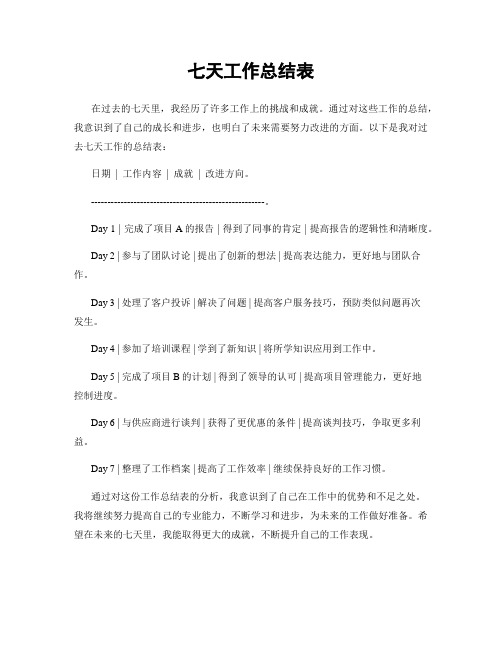 七天工作总结表

在过去的七天里，我经历了许多工作上的挑战和成就。通过对这些工作的总结，我意识到了自己的成长和进步，也明白了未来需要努力改进的方面。以下是我对过去七天工作的总结表：

日期 | 工作内容 | 成就 | 改进方向。

------------------------------------------------------。

Day 1 | 完成了项目 A 的报告 | 得到了同事的肯定 | 提高报告的逻辑性和清晰度。

Day 2 | 参与了团队讨论 | 提出了创新的想法 | 提高表达能力，更好地与团队合作。

Day 3 | 处理了客户投诉 | 解决了问题 | 提高客户服务技巧，预防类似问题再次发生。

Day 4 | 参加了培训课程 | 学到了新知识 | 将所学知识应用到工作中。

Day 5 | 完成了项目 B 的计划 | 得到了领导的认可 | 提高项目管理能力，更好地控制进度。

Day 6 | 与供应商进行谈判 | 获得了更优惠的条件 | 提高谈判技巧，争取更多利益。

Day 7 | 整理了工作档案 | 提高了工作效率 | 继续保持良好的工作习惯。

通过对这份工作总结表的分析，我意识到了自己在工作中的优势和不足之处。我将继续努力提高自己的专业能力，不断学习和进步，为未来的工作做好准备。希望在未来的七天里，我能取得更大的成就，不断提升自己的工作表现。